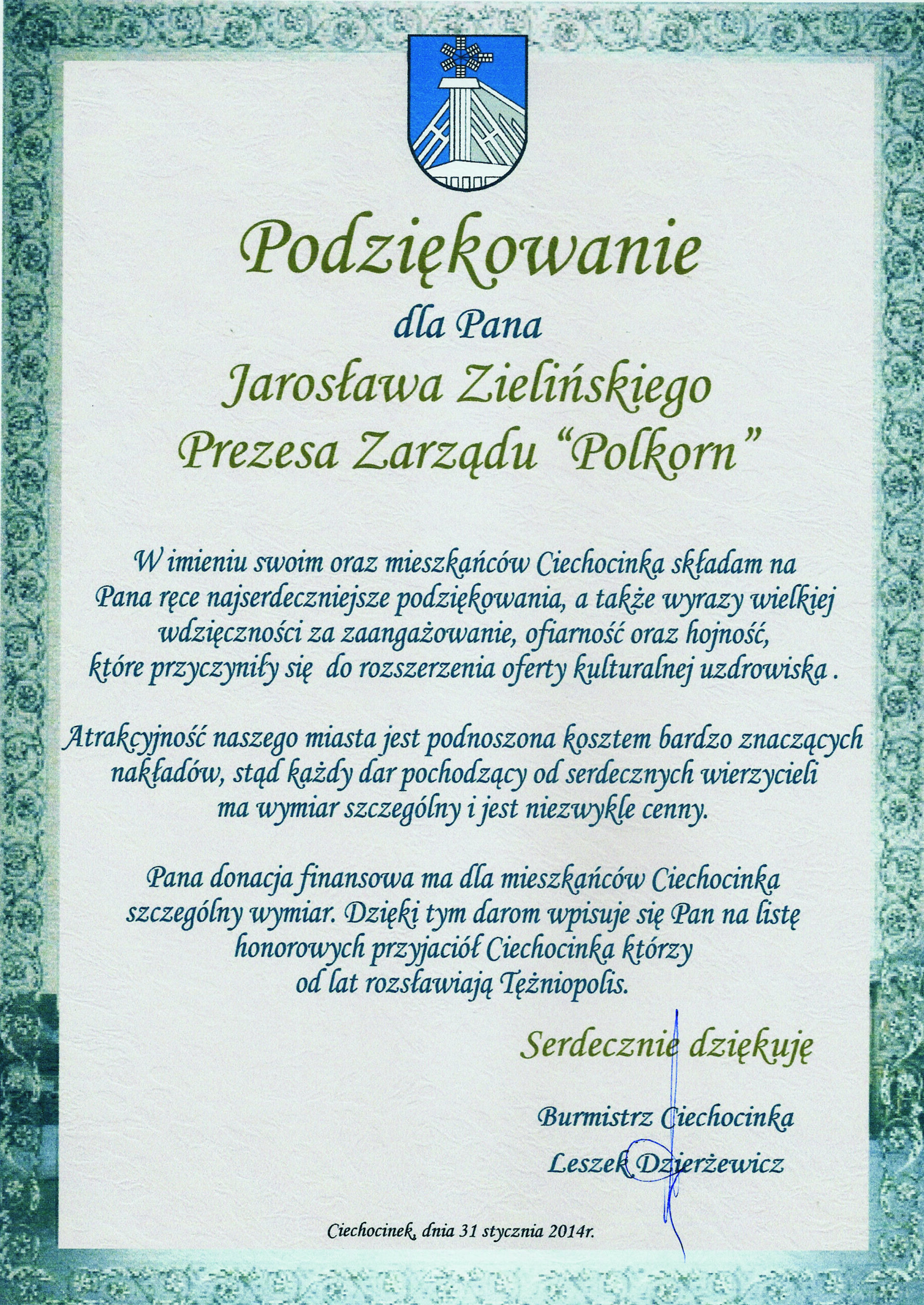 Podziękowanie

dla Pana

Jarosława Zielińskiego

Prezesa Zarządu "Polkorn"

W imieniu swoim oraz mieszkańców Ciechocinka składam na Pana ręce najserdeczniejsze podziękowania, a także wyrazy wielkiej wdzięczności za zaangażowanie, ofiarność oraz hojność, które przyczyniły się do rozszerzenia oferty kulturalnej uzdrowiska .

Atrakcyjność naszego miasta jest podnoszona kosztem bardzo znaczących nakładów, stąd każdy dar pochodzący od serdecznych wierzycieli ma wymiar szczególny i jest niezwykle cenny.

Pana donacja finansowa ma dla mieszkańców Ciechocinka szczególny wymiar. Dzięki tym darom wpisuje się Pan na listę honorowych przyjaciół Ciechocinka którzy od lat rozsławiają Tężniopolis.

Serdecznie dziękuję

Burmistrz Ciechocinka

Leszek Dzierżewicz

Ciechocinek, dnia 31 stycznia 2014r.